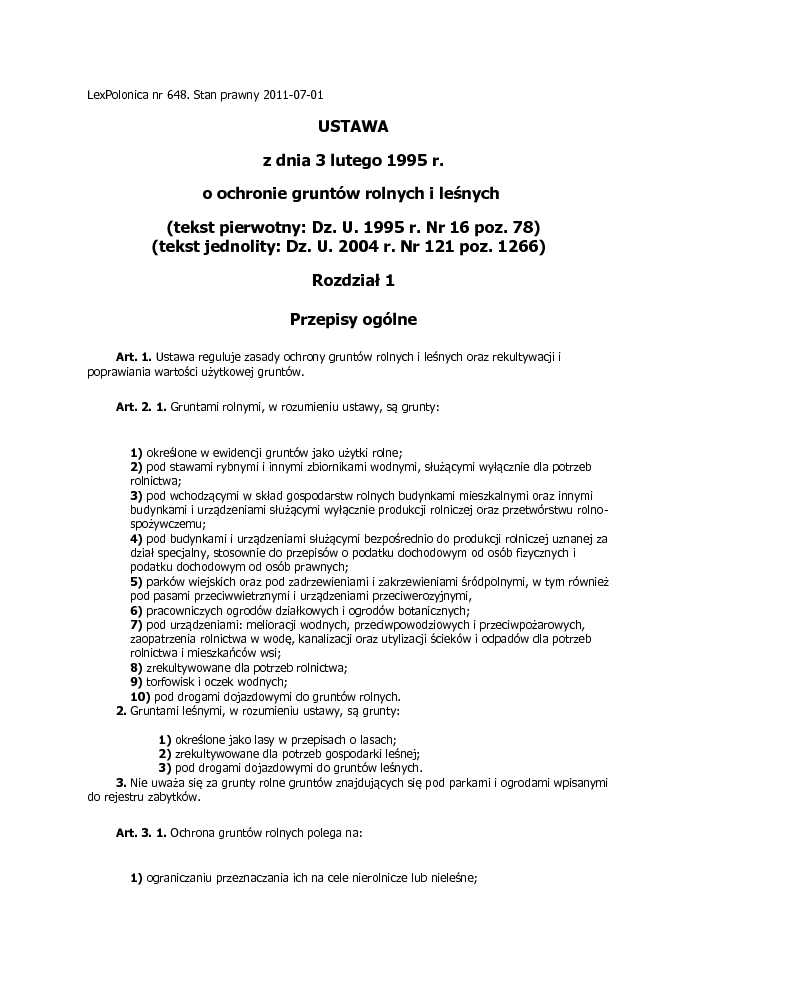 LexPolonica nr 648. Stan prawny 2011-07-01

USTAWA

z dnia 3 lutego 1995 r.

o ochronie gruntów rolnych i leśnych

(tekst pierwotny: Dz. U. 1995 r. Nr 16 poz. 78)
(tekst jednolity: Dz. U. 2004 r. Nr 121 poz. 1266)

Rozdział 1

Przepisy ogólne

Art. 1. Ustawa reguluje zasady ochrony gruntów rolnych i leśnych oraz rekultywacji i poprawiania wartości użytkowej gruntów.

Art. 2. 1. Gruntami rolnymi, w rozumieniu ustawy, są grunty:

1) określone w ewidencji gruntów jako użytki rolne;
2) pod stawami rybnymi i innymi zbiornikami wodnymi, służącymi wyłącznie dla potrzeb rolnictwa;
3) pod wchodzącymi w skład gospodarstw rolnych budynkami mieszkalnymi oraz innymi budynkami i urządzeniami służącymi wyłącznie produkcji rolniczej oraz przetwórstwu rolno-spożywczemu;
4) pod budynkami i urządzeniami służącymi bezpośrednio do produkcji rolniczej uznanej za dział specjalny, stosownie do przepisów o podatku dochodowym od osób fizycznych i podatku dochodowym od osób prawnych;
5) parków wiejskich oraz pod zadrzewieniami i zakrzewieniami śródpolnymi, w tym również pod pasami przeciwwietrznymi i urządzeniami przeciwerozyjnymi,
6) pracowniczych ogrodów działkowych i ogrodów botanicznych;
7) pod urządzeniami: melioracji wodnych, przeciwpowodziowych i przeciwpożarowych, zaopatrzenia rolnictwa w wodę, kanalizacji oraz utylizacji ścieków i odpadów dla potrzeb rolnictwa i mieszkańców wsi;
8) zrekultywowane dla potrzeb rolnictwa;
9) torfowisk i oczek wodnych;
10) pod drogami dojazdowymi do gruntów rolnych.
2. Gruntami leśnymi, w rozumieniu ustawy, są grunty:

1) określone jako lasy w przepisach o lasach;
2) zrekultywowane dla potrzeb gospodarki leśnej;
3) pod drogami dojazdowymi do gruntów leśnych.
3. Nie uważa się za grunty rolne gruntów znajdujących się pod parkami i ogrodami wpisanymi do rejestru zabytków.

Art. 3. 1. Ochrona gruntów rolnych polega na:

1) ograniczaniu przeznaczania ich na cele nierolnicze lub nieleśne;